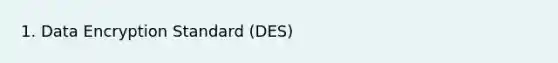 1. Data Encryption Standard (DES)